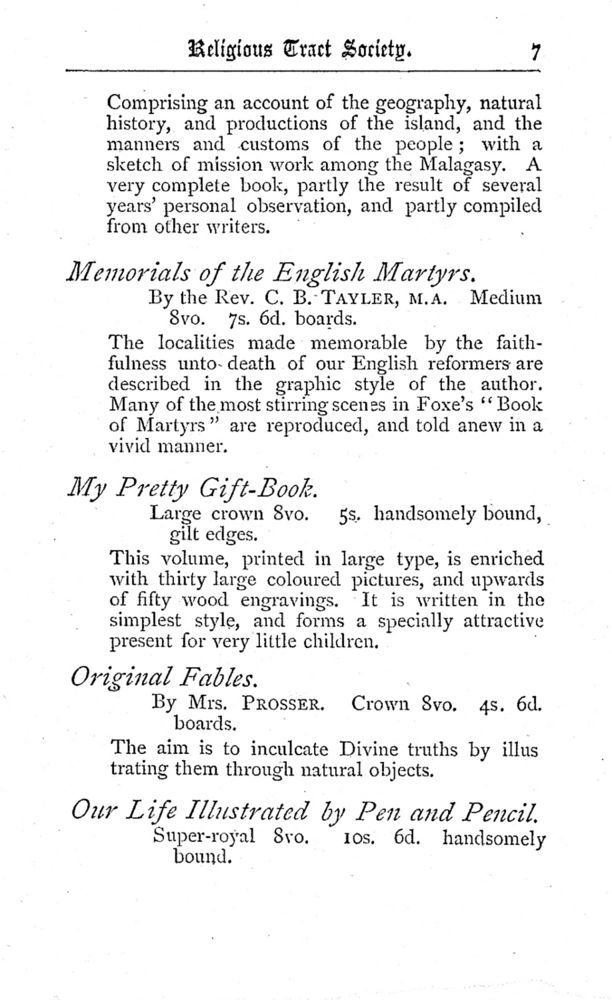 Religious Tract Society. 7

Comprising an account of the geography, natural history, and productions of the island, and the manners and customs of the people; with a sketch of mission work among the Malagasy. A very complete book, partly the result of several years' personal observation, and partly compiled from other writers.

Memorials of the English Martyrs.
By the Rev. C. B. TAYLER, M.A. Medium 8vo. 7s. 6d. boards.

The localities made memorable by the faithfulness unto death of our English reformers are described in the graphic style of the author. Many of the most stirring scenes in Foxe's "Book of Martyrs" are reproduced, and told anew in a vivid manner.

My Pretty Gift-Book.
Large crown 8vo. 5s. handsomely bound, gilt edges.

This volume, printed in large type, is enriched with thirty large coloured pictures, and upwards of fifty wood engravings. It is written in the simplest style, and forms a specially attractive present for very little children.

Original Fables.
By Mrs. PROSSER. Crown 8vo. 4s. 6d. boards.

The aim is to inculcate Divine truths by illus trating them through natural objects.

Our Life Illustrated by Pen and Pencil.
Super-royal 8vo. 10s. 6d. handsomely bound.